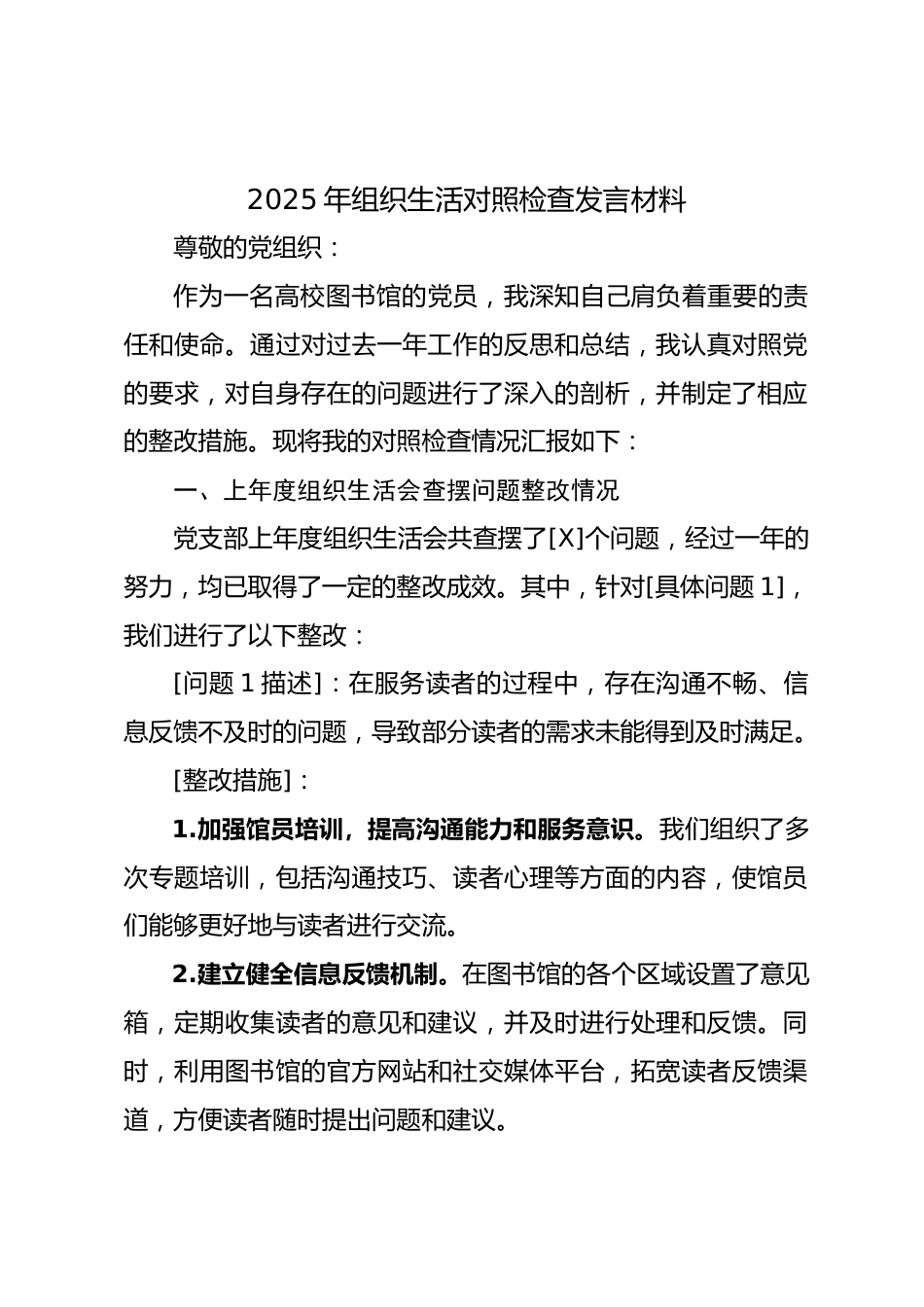 2025 年组织生活对照检查发言材料

尊敬的党组织：

作为一名高校图书馆的党员，我深知自己肩负着重要的责任和使命。通过对过去一年工作的反思和总结，我认真对照党的要求，对自身存在的问题进行了深入的剖析，并制定了相应的整改措施。现将我的对照检查情况汇报如下：

一、上年度组织生活会查摆问题整改情况

党支部上年度组织生活会共查摆了[X]个问题，经过一年的努力，均已取得了一定的整改成效。其中，针对[具体问题 1]，我们进行了以下整改：

[问题 1 描述]：在服务读者的过程中，存在沟通不畅、信息反馈不及时的问题，导致部分读者的需求未能得到及时满足。

[整改措施]：

1.加强馆员培训，提高沟通能力和服务意识。我们组织了多次专题培训，包括沟通技巧、读者心理等方面的内容，使馆员们能够更好地与读者进行交流。

2.建立健全信息反馈机制。在图书馆的各个区域设置了意见箱，定期收集读者的意见和建议，并及时进行处理和反馈。同时，利用图书馆的官方网站和社交媒体平台，拓宽读者反馈渠道，方便读者随时提出问题和建议。